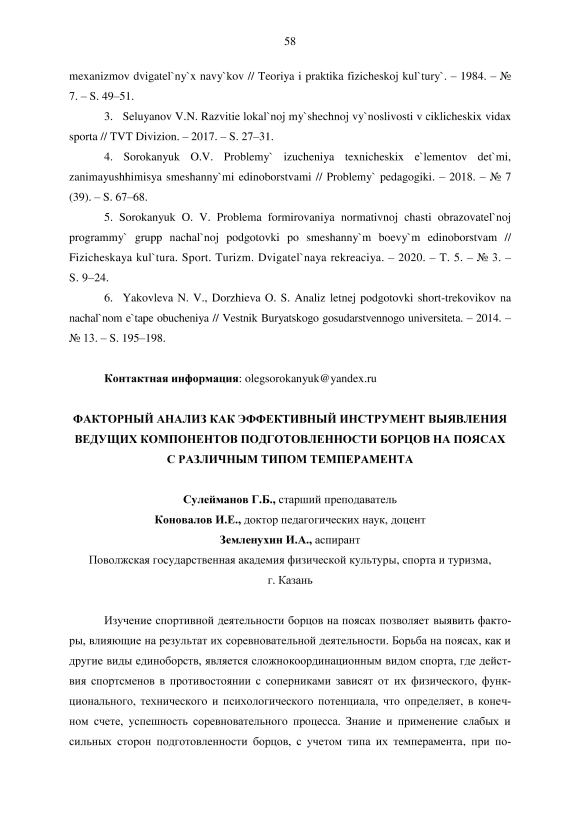 58

mexanizmov dvigatel`ny`x navy`kov // Teoriya i praktika fizicheskoj kul`tury`. – 1984. – № 7. – S. 49–51.

3. Seluyanov V.N. Razvitie lokal`noj my`shechnoj vy`noslivosti v ciklicheskix vidax sporta // TVT Divizion. – 2017. – S. 27–31.

4. Sorokanyuk O.V. Problemy` izucheniya texnicheskix e`lementov det`mi, zanimayushhimisya smeshanny`mi edinoborstvami // Problemy` pedagogiki. – 2018. – № 7 (39). – S. 67–68.

5. Sorokanyuk O. V. Problema formirovaniya normativnoj chasti obrazovatel`noj programmy` grupp nachal`noj podgotovki po smeshanny`m boevy`m edinoborstvam // Fizicheskaya kul`tura. Sport. Turizm. Dvigatel`naya rekreaciya. – 2020. – T. 5. – № 3. – S. 9–24.

6. Yakovleva N. V., Dorzhieva O. S. Analiz letnej podgotovki short-trekovikov na nachal`nom e`tape obucheniya // Vestnik Buryatskogo gosudarstvennogo universiteta. – 2014. – № 13. – S. 195–198.

Контактная информация: olegsorokanyuk@yandex.ru

ФАКТОРНЫЙ АНАЛИЗ КАК ЭФФЕКТИВНЫЙ ИНСТРУМЕНТ ВЫЯВЛЕНИЯ ВЕДУЩИХ КОМПОНЕНТОВ ПОДГОТОВЛЕННОСТИ БОРЦОВ НА ПОЯСАХ С РАЗЛИЧНЫМ ТИПОМ ТЕМПЕРАМЕНТА

Сулейманов Г.Б., старший преподаватель
Коновалов И.Е., доктор педагогических наук, доцент
Земленухин И.А., аспирант
Поволжская государственная академия физической культуры, спорта и туризма, г. Казань

Изучение спортивной деятельности борцов на поясах позволяет выявить факторы, влияющие на результат их соревновательной деятельности. Борьба на поясах, как и другие виды единоборств, является сложнокоординационным видом спорта, где действия спортсменов в противостоянии с соперниками зависят от их физического, функционального, технического и психологического потенциала, что определяет, в конечном счете, успешность соревновательного процесса. Знание и применение слабых и сильных сторон подготовленности борцов, с учетом типа их темперамента, при по-